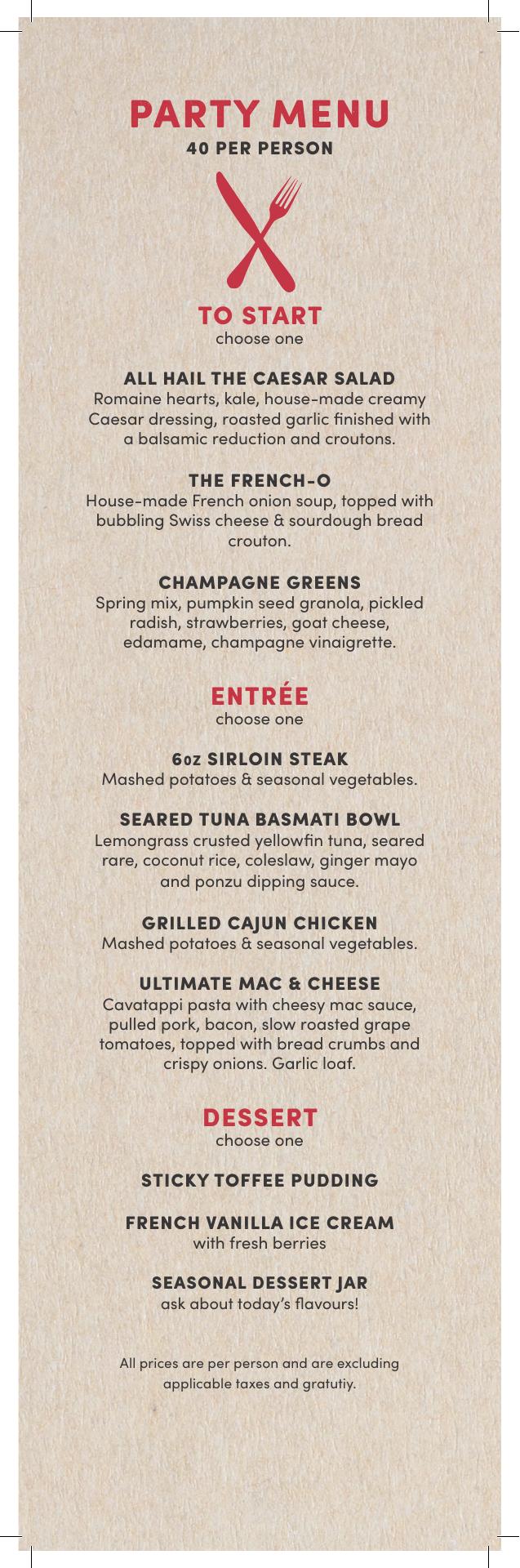 PARTY MENU
40 PER PERSON

TO START
choose one

ALL HAIL THE CAESAR SALAD
Romaine hearts, kale, house-made creamy Caesar dressing, roasted garlic finished with a balsamic reduction and croutons.

THE FRENCH-O
House-made French onion soup, topped with bubbling Swiss cheese & sourdough bread crouton.

CHAMPAGNE GREENS
Spring mix, pumpkin seed granola, pickled radish, strawberries, goat cheese, edamame, champagne vinaigrette.

ENTRÉE
choose one

6oz SIRLOIN STEAK
Mashed potatoes & seasonal vegetables.

SEARED TUNA BASMATI BOWL
Lemongrass crusted yellowfin tuna, seared rare, coconut rice, coleslaw, ginger mayo and ponzu dipping sauce.

GRILLED CAJUN CHICKEN
Mashed potatoes & seasonal vegetables.

ULTIMATE MAC & CHEESE
Cavatappi pasta with cheesy mac sauce, pulled pork, bacon, slow roasted grape tomatoes, topped with bread crumbs and crispy onions. Garlic loaf.

DESSERT
choose one

STICKY TOFFEE PUDDING

FRENCH VANILLA ICE CREAM
with fresh berries

SEASONAL DESSERT JAR
ask about today's flavours!

All prices are per person and are excluding applicable taxes and gratutiy.